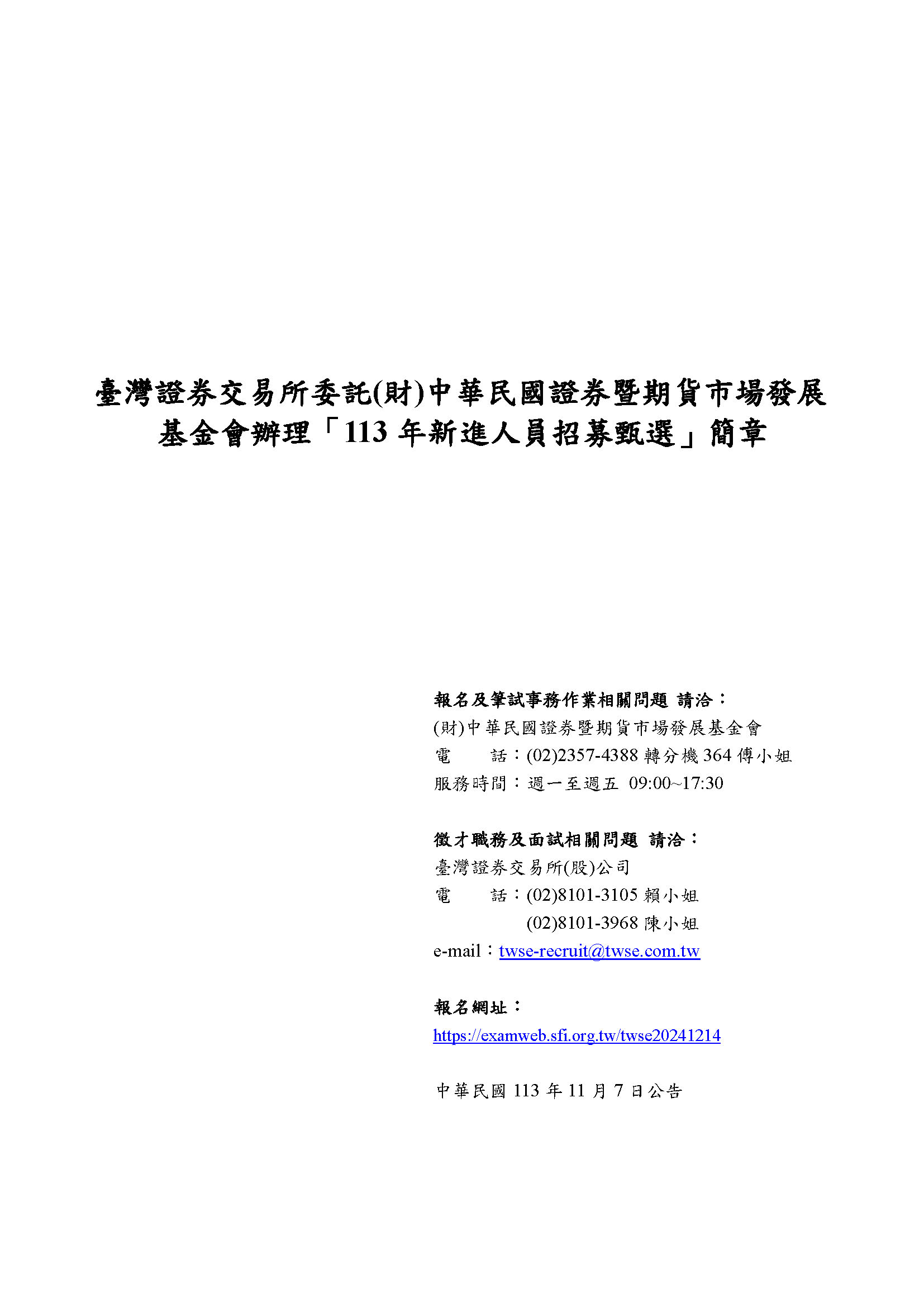 臺灣證券交易所委託(財)中華民國證券暨期貨市場發展基金會辦理「113 年新進人員招募甄選」簡章

報名及筆試事務作業相關問題 請洽：
(財)中華民國證券暨期貨市場發展基金會
電　　話：(02)2357-4388 轉分機 364 傅小姐
服務時間：週一至週五 09:00~17:30

徵才職務及面試相關問題 請洽：
臺灣證券交易所(股)公司
電　　話：(02)8101-3105 賴小姐
(02)8101-3968 陳小姐
e-mail：twse-recruit@twse.com.tw

報名網址：
https://examweb.sfi.org.tw/twse20241214

中華民國 113 年 11 月 7 日公告